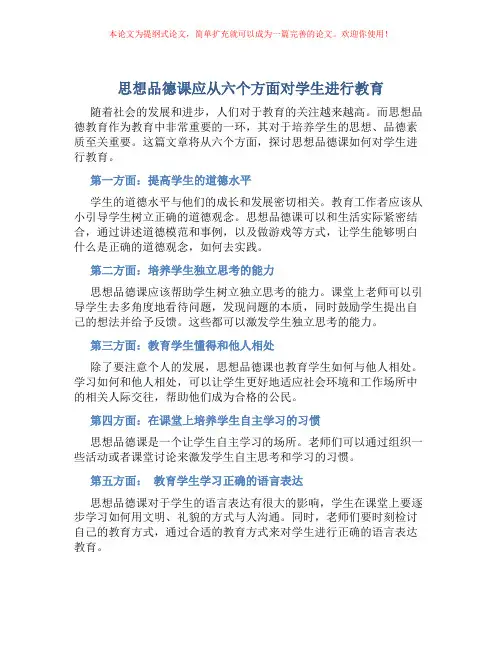 本论文为提纲式论文，简单扩充就可以成为一篇完善的论文。欢迎你使用！

思想品德课应从六个方面对学生进行教育

随着社会的发展和进步，人们对于教育的关注越来越高。而思想品德教育作为教育中非常重要的一环，其对于培养学生的思想、品德素质至关重要。这篇文章将从六个方面，探讨思想品德课如何对学生进行教育。

第一方面：提高学生的道德水平

学生的道德水平与他们的成长和发展密切相关。教育工作者应该从小引导学生树立正确的道德观念。思想品德课可以和生活实际紧密结合，通过讲述道德模范和事例，以及做游戏等方式，让学生能够明白什么是正确的道德观念，如何去实践。

第二方面：培养学生独立思考的能力

思想品德课应该帮助学生树立独立思考的能力。课堂上老师可以引导学生去多角度地看待问题，发现问题的本质，同时鼓励学生提出自己的想法并给予反馈。这些都可以激发学生独立思考的能力。

第三方面：教育学生懂得和他人相处

除了要注意个人的发展，思想品德课也教育学生如何与他人相处。学习如何和他人相处，可以让学生更好地适应社会环境和工作场所中的相关人际交往，帮助他们成为合格的公民。

第四方面：在课堂上培养学生自主学习的习惯

思想品德课是一个让学生自主学习的场所。老师们可以通过组织一些活动或者课堂讨论来激发学生自主思考和学习的习惯。

第五方面： 教育学生学习正确的语言表达

思想品德课对于学生的语言表达有很大的影响，学生在课堂上要逐步学习如何用文明、礼貌的方式与人沟通。同时，老师们要时刻检讨自己的教育方式，通过合适的教育方式来对学生进行正确的语言表达教育。